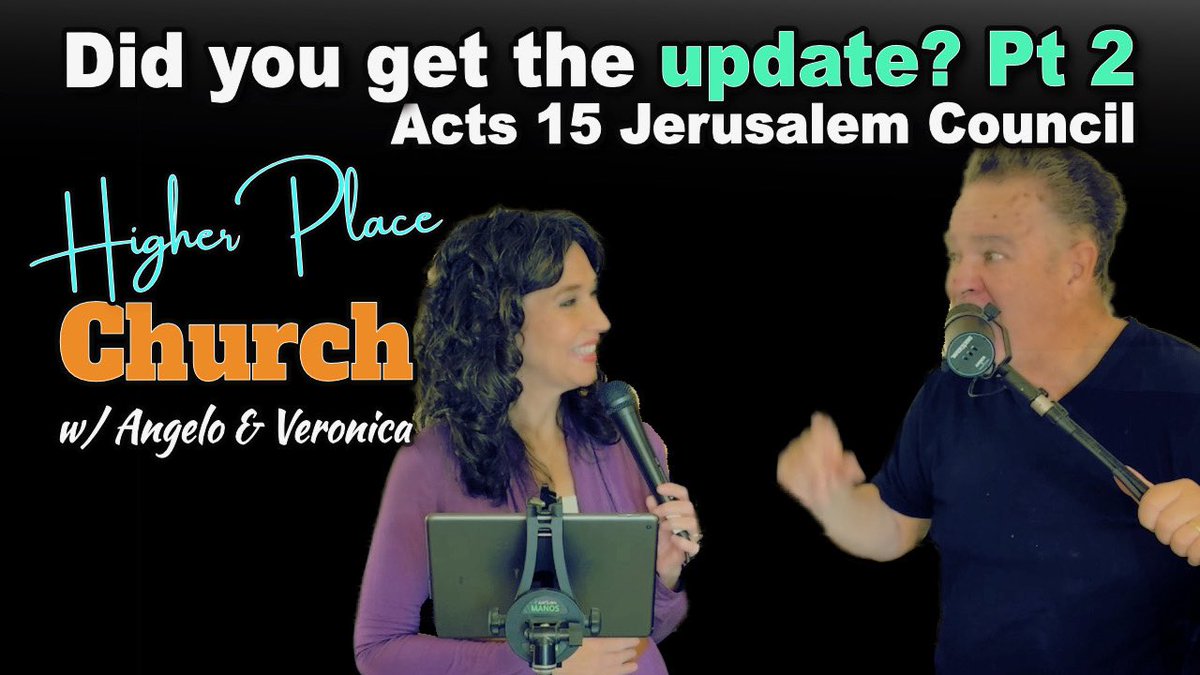 Did you get the update? Pt 2
Acts 15 Jerusalem Council

Higher Place
Church
w/ Angelo & Veronica

MANOS